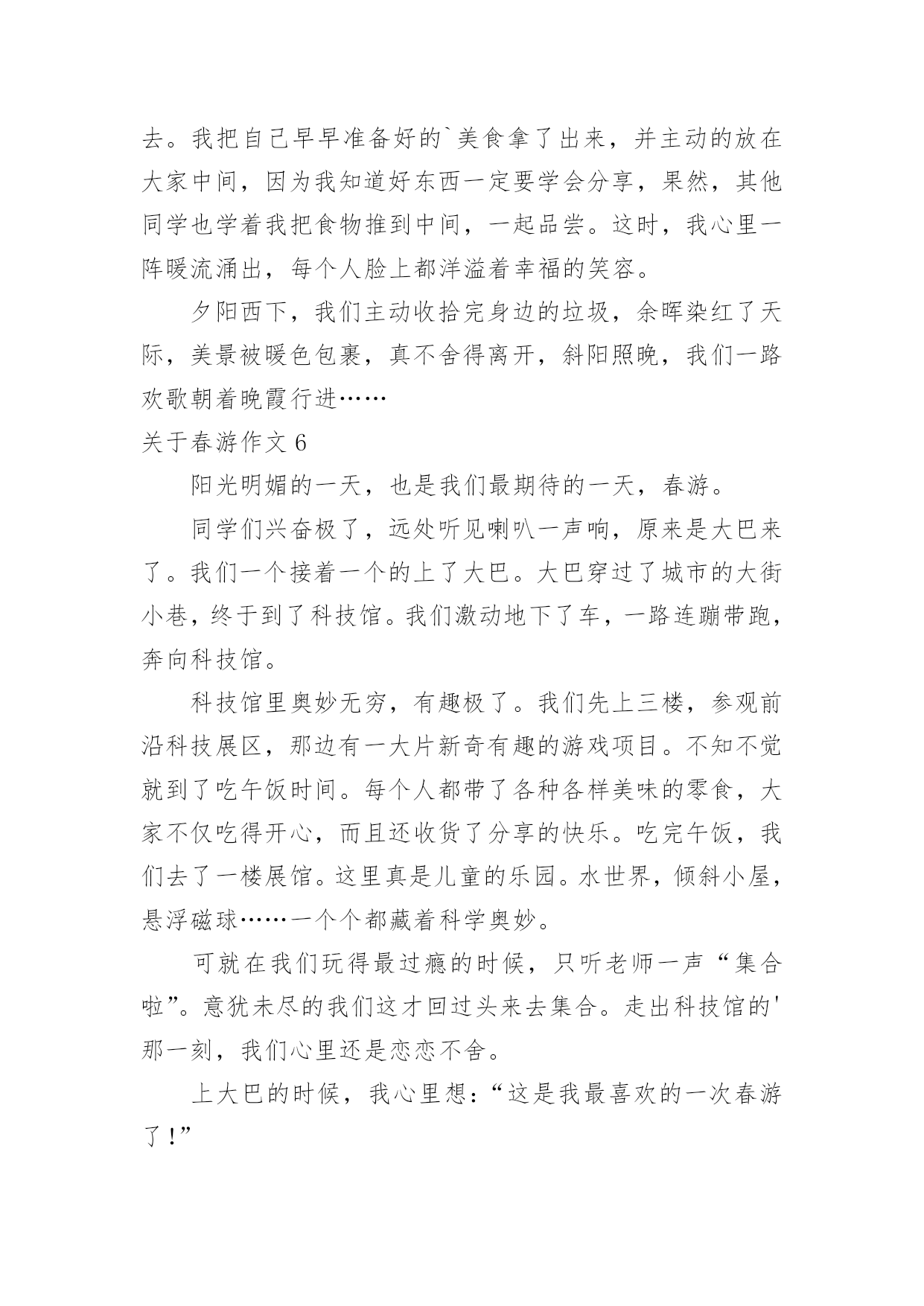 去。我把自己早早准备好的`美食拿了出来，并主动的放在大家中间，因为我知道好东西一定要学会分享，果然，其他同学也学着我把食物推到中间，一起品尝。这时，我心里一阵暖流涌出，每个人脸上都洋溢着幸福的笑容。

夕阳西下，我们主动收拾完身边的垃圾，余晖染红了天际，美景被暖色包裹，真不舍得离开，斜阳照晚，我们一路欢歌朝着晚霞行进……

关于春游作文 6

阳光明媚的一天，也是我们最期待的一天，春游。

同学们兴奋极了，远处听见喇叭一声响，原来是大巴来了。我们一个接着一个的上了大巴。大巴穿过了城市的大街小巷，终于到了科技馆。我们激动地下了车，一路连蹦带跑，奔向科技馆。

科技馆里奥妙无穷，有趣极了。我们先上三楼，参观前沿科技展区，那边有一大片新奇有趣的游戏项目。不知不觉就到了吃午饭时间。每个人都带了各种各样美味的零食，大家不仅吃得开心，而且还收货了分享的快乐。吃完午饭，我们去了一楼展馆。这里真是儿童的乐园。水世界，倾斜小屋，悬浮磁球……一个个都藏着科学奥妙。

可就在我们玩得最过瘾的时候，只听老师一声“集合啦”。意犹未尽的我们这才回过头来去集合。走出科技馆的'那一刻，我们心里还是恋恋不舍。

上大巴的时候，我心里想：“这是我最喜欢的一次春游了！”